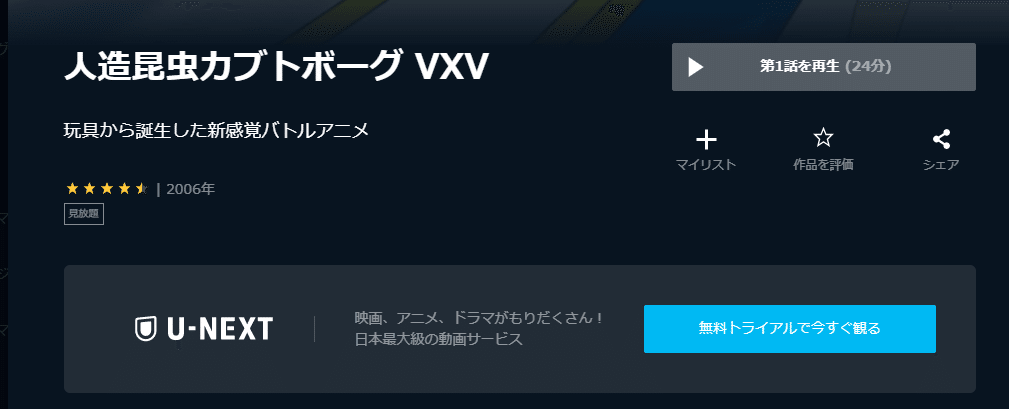 人造昆虫カブトボーグ VXV

第1話を再生 (24分)

玩具から誕生した新感覚バトルアニメ

マイリスト

作品を評価

シェア

| 2006年

見放題

U-NEXT

映画、アニメ、ドラマがもりだくさん！
日本最大級の動画サービス

無料トライアルで今すぐ観る